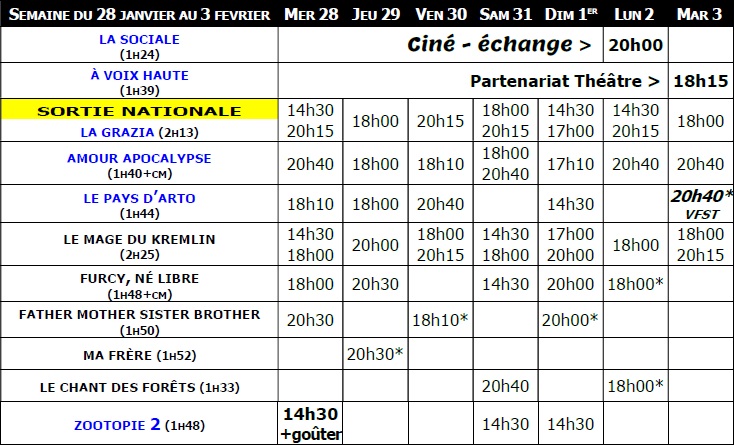 | SEMAINE DU 28 JANVIER AU 3 FEVRIER | MER 28 | JEU 29 | VEN 30 | SAM 31 | DIM 1ER | LUN 2 | MAR 3 |
|---|---|---|---|---|---|---|---|
| LA SOCIALE (1H24) | Ciné - échange > | | | | | 20h00 | |
| À VOIX HAUTE (1H39) | Partenariat Théâtre > | | | | | | 18h15 |
| SORTIE NATIONALE LA GRAZIA (2H13) | 14h30 20h15 | 18h00 | 20h15 | 18h00 20h15 | 14h30 17h00 | 14h30 20h15 | 18h00 |
| AMOUR APOCALYPSE (1H40+CM) | 20h40 | 18h00 | 18h10 | 18h00 20h40 | 17h10 | 20h40 | 20h40 |
| LE PAYS D'ARTO (1H44) | 18h10 | 18h00 | 20h40 | | 14h30 | | 20h40* VFST |
| LE MAGE DU KREMLIN (2H25) | 14h30 18h00 | 20h00 | 18h00 20h15 | 14h30 18h00 | 17h00 20h00 | 18h00 | 18h00 20h15 |
| FURCY, NÉ LIBRE (1H48+CM) | 18h00 | 20h30 | | 14h30 | 20h00 | 18h00* | |
| FATHER MOTHER SISTER BROTHER (1H50) | 20h30 | | 18h10* | | 20h00* | | |
| MA FRÈRE (1H52) | | 20h30* | | | | | |
| LE CHANT DES FORÊTS (1H33) | | | | 20h40 | | 18h00* | |
| ZOOTOPIE 2 (1H48) | 14h30 +goûter | | | 14h30 | 14h30 | | |